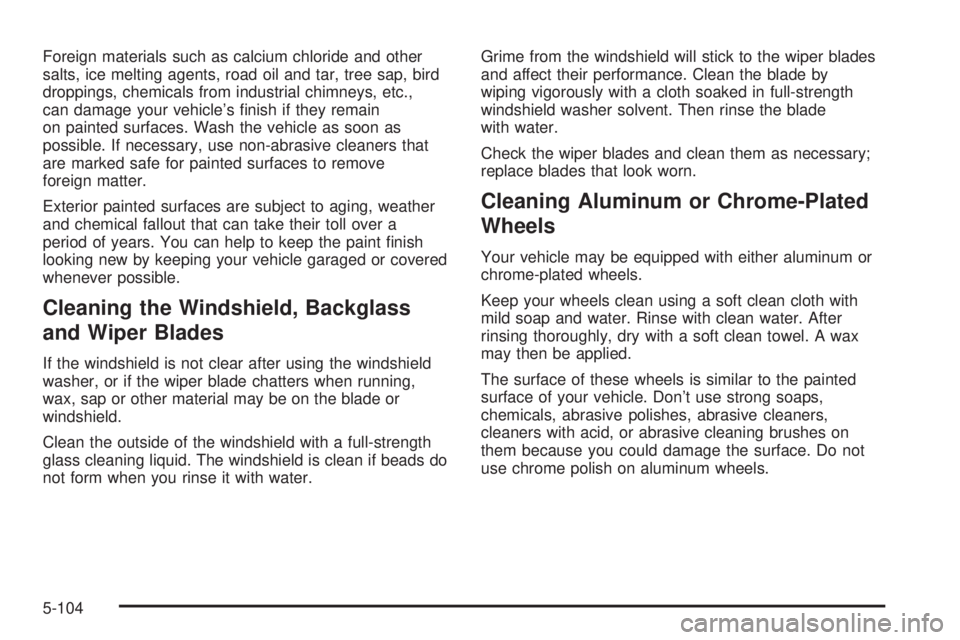 Foreign materials such as calcium chloride and other salts, ice melting agents, road oil and tar, tree sap, bird droppings, chemicals from industrial chimneys, etc., can damage your vehicle's finish if they remain on painted surfaces. Wash the vehicle as soon as possible. If necessary, use non-abrasive cleaners that are marked safe for painted surfaces to remove foreign matter.

Exterior painted surfaces are subject to aging, weather and chemical fallout that can take their toll over a period of years. You can help to keep the paint finish looking new by keeping your vehicle garaged or covered whenever possible.

Cleaning the Windshield, Backglass and Wiper Blades

If the windshield is not clear after using the windshield washer, or if the wiper blade chatters when running, wax, sap or other material may be on the blade or windshield.

Clean the outside of the windshield with a full-strength glass cleaning liquid. The windshield is clean if beads do not form when you rinse it with water.

Grime from the windshield will stick to the wiper blades and affect their performance. Clean the blade by wiping vigorously with a cloth soaked in full-strength windshield washer solvent. Then rinse the blade with water.

Check the wiper blades and clean them as necessary; replace blades that look worn.

Cleaning Aluminum or Chrome-Plated Wheels

Your vehicle may be equipped with either aluminum or chrome-plated wheels.

Keep your wheels clean using a soft clean cloth with mild soap and water. Rinse with clean water. After rinsing thoroughly, dry with a soft clean towel. A wax may then be applied.

The surface of these wheels is similar to the painted surface of your vehicle. Don't use strong soaps, chemicals, abrasive polishes, abrasive cleaners, cleaners with acid, or abrasive cleaning brushes on them because you could damage the surface. Do not use chrome polish on aluminum wheels.

5-104

carmanualsonline.info